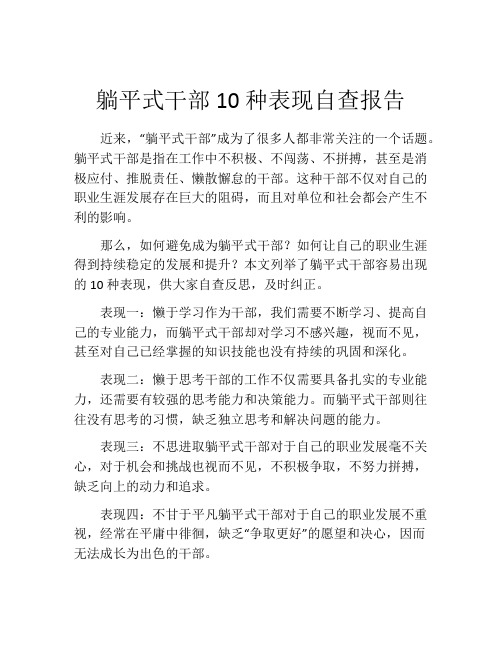 躺平式干部 10 种表现自查报告

近来，“躺平式干部”成为了很多人都非常关注的一个话题。躺平式干部是指在工作中不积极、不闯荡、不拼搏，甚至是消极应付、推脱责任、懒散懈怠的干部。这种干部不仅对自己的职业生涯发展存在巨大的阻碍，而且对单位和社会都会产生不利的影响。

那么，如何避免成为躺平式干部？如何让自己的职业生涯得到持续稳定的发展和提升？本文列举了躺平式干部容易出现的 10 种表现，供大家自查反思，及时纠正。

表现一：懒于学习作为干部，我们需要不断学习、提高自己的专业能力，而躺平式干部却对学习不感兴趣，视而不见，甚至对自己已经掌握的知识技能也没有持续的巩固和深化。

表现二：懒于思考干部的工作不仅需要具备扎实的专业能力，还需要有较强的思考能力和决策能力。而躺平式干部则往往没有思考的习惯，缺乏独立思考和解决问题的能力。

表现三：不思进取躺平式干部对于自己的职业发展毫不关心，对于机会和挑战也视而不见，不积极争取，不努力拼搏，缺乏向上的动力和追求。

表现四：不甘于平凡躺平式干部对于自己的职业发展不重视，经常在平庸中徘徊，缺乏“争取更好”的愿望和决心，因而无法成长为出色的干部。